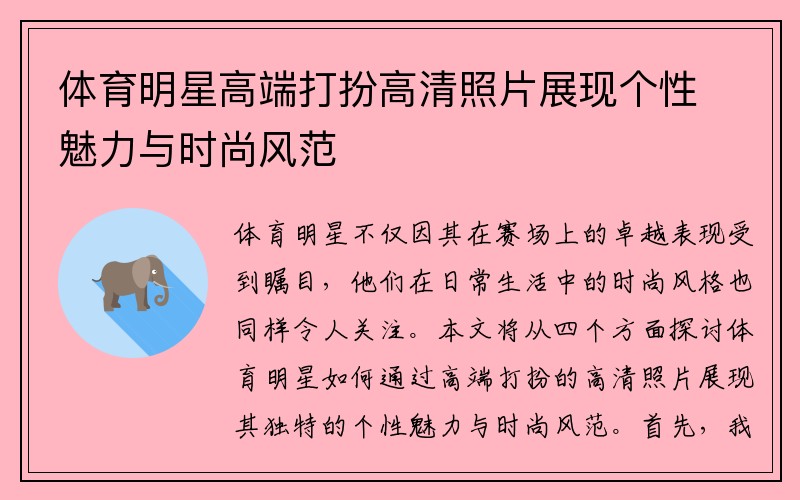 体育明星高端打扮高清照片展现个性魅力与时尚风范

体育明星不仅因其在赛场上的卓越表现受到瞩目，他们在日常生活中的时尚风格也同样令人关注。本文将从四个方面探讨体育明星如何通过高端打扮的高清照片展现其独特的个性魅力与时尚风范。首先，我